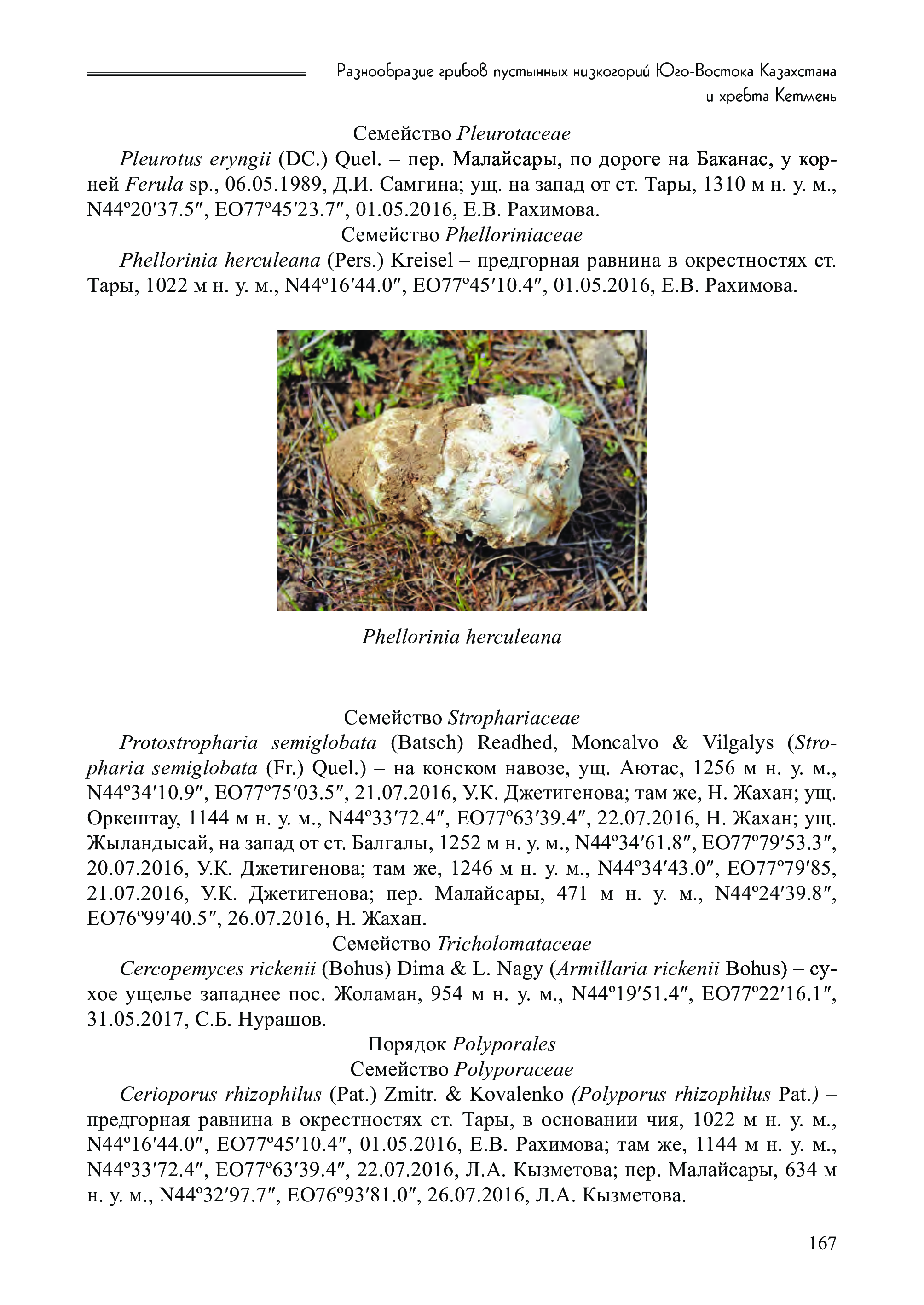 Разнообразие грибов пустынных низкогорий Юго-Востока Казахстана и хребта Кетмень

Семейство Pleurotaceae

Pleurotus eryngii (DC.) Quel. – пер. Малайсары, по дороге на Баканас, у корней Ferula sp., 06.05.1989, Д.И. Самгина; ущ. на запад от ст. Тары, 1310 м н. у. м., N44º20′37.5″, EO77º45′23.7″, 01.05.2016, Е.В. Рахимова.

Семейство Phelloriniaceae

Phellorinia herculeana (Pers.) Kreisel – предгорная равнина в окрестностях ст. Тары, 1022 м н. у. м., N44º16′44.0″, EO77º45′10.4″, 01.05.2016, Е.В. Рахимова.

Phellorinia herculeana

Семейство Strophariaceae

Protostropharia semiglobata (Batsch) Readhed, Moncalvo & Vilgalys (Stropharia semiglobata (Fr.) Quel.) – на конском навозе, ущ. Аютас, 1256 м н. у. м., N44º34′10.9″, EO77º75′03.5″, 21.07.2016, У.К. Джетигенова; там же, Н. Жахан; ущ. Оркештау, 1144 м н. у. м., N44º33′72.4″, EO77º63′39.4″, 22.07.2016, Н. Жахан; ущ. Жыландысай, на запад от ст. Балгалы, 1252 м н. у. м., N44º34′61.8″, EO77º79′53.3″, 20.07.2016, У.К. Джетигенова; там же, 1246 м н. у. м., N44º34′43.0″, EO77º79′85, 21.07.2016, У.К. Джетигенова; пер. Малайсары, 471 м н. у. м., N44º24′39.8″, EO76º99′40.5″, 26.07.2016, Н. Жахан.

Семейство Tricholomataceae

Cercopemyces rickenii (Bohus) Dima & L. Nagy (Armillaria rickenii Bohus) – сухое ущелье западнее пос. Жоламан, 954 м н. у. м., N44º19′51.4″, EO77º22′16.1″, 31.05.2017, С.Б. Нурашов.

Порядок Polyporales

Семейство Polyporaceae

Cerioporus rhizophilus (Pat.) Zmitr. & Kovalenko (Polyporus rhizophilus Pat.) – предгорная равнина в окрестностях ст. Тары, в основании чия, 1022 м н. у. м., N44º16′44.0″, EO77º45′10.4″, 01.05.2016, Е.В. Рахимова; там же, 1144 м н. у. м., N44º33′72.4″, EO77º63′39.4″, 22.07.2016, Л.А. Кызметова; пер. Малайсары, 634 м н. у. м., N44º32′97.7″, EO76º93′81.0″, 26.07.2016, Л.А. Кызметова.

167